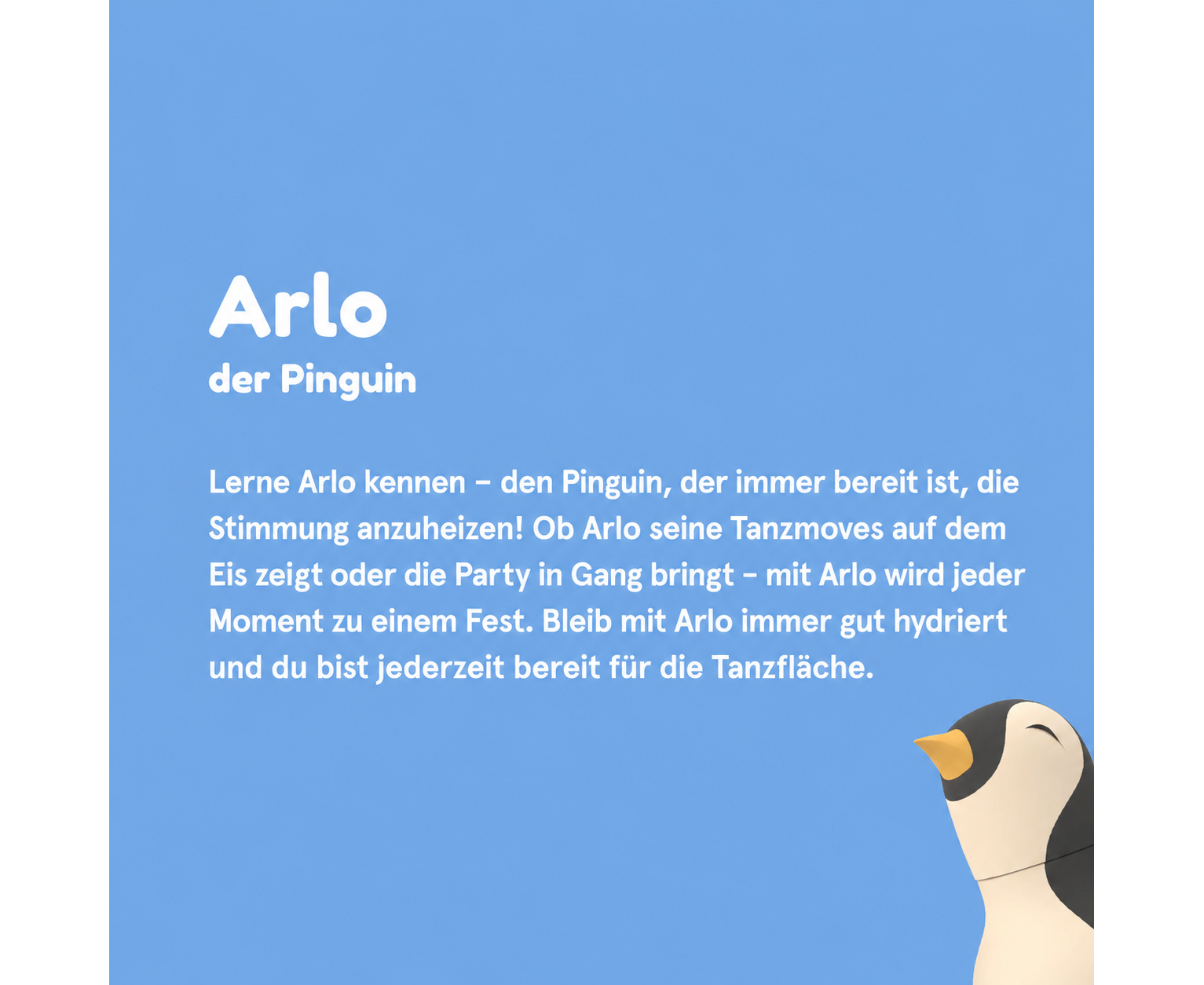 Arlo
der Pinguin

Lerne Arlo kennen – den Pinguin, der immer bereit ist, die Stimmung anzuheizen! Ob Arlo seine Tanzmoves auf dem Eis zeigt oder die Party in Gang bringt – mit Arlo wird jeder Moment zu einem Fest. Bleib mit Arlo immer gut hydriert und du bist jederzeit bereit für die Tanzfläche.